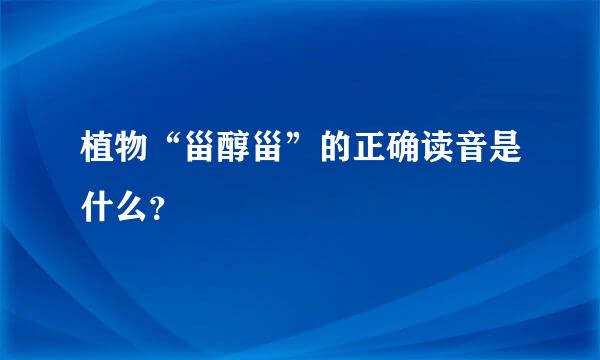 植物“甾醇甾”的正确读音是什么？